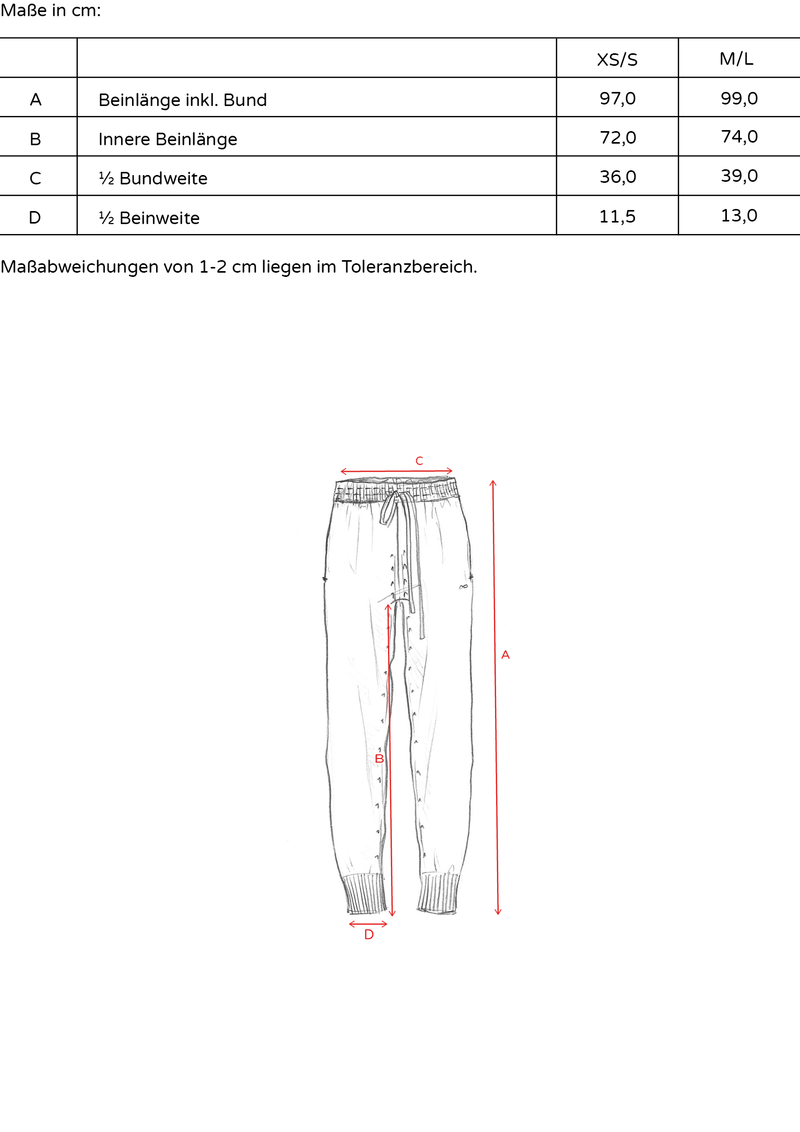 Maße in cm:

| | | XS/S | M/L |
|---|---|---|---|
| A | Beinlänge inkl. Bund | 97,0 | 99,0 |
| B | Innere Beinlänge | 72,0 | 74,0 |
| C | ½ Bundweite | 36,0 | 39,0 |
| D | ½ Beinweite | 11,5 | 13,0 |

Maßabweichungen von 1-2 cm liegen im Toleranzbereich.

C

A

B

D